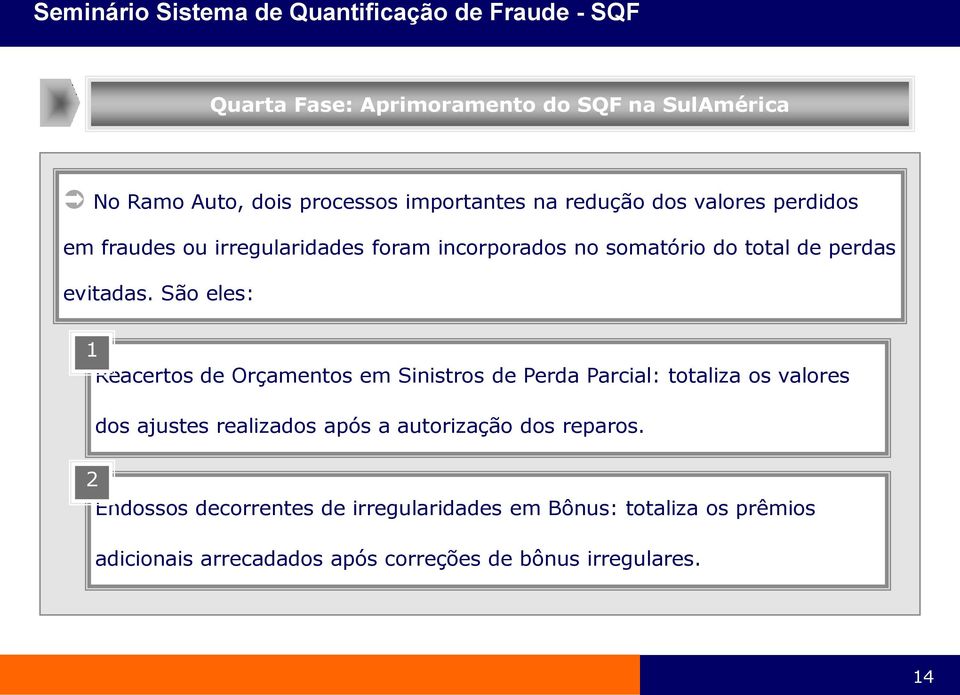 Seminário Sistema de Quantificação de Fraude - SQF

Quarta Fase: Aprimoramento do SQF na SulAmérica

➲ No Ramo Auto, dois processos importantes na redução dos valores perdidos em fraudes ou irregularidades foram incorporados no somatório do total de perdas evitadas. São eles:

1

Reacertos de Orçamentos em Sinistros de Perda Parcial: totaliza os valores dos ajustes realizados após a autorização dos reparos.

2

Endossos decorrentes de irregularidades em Bônus: totaliza os prêmios adicionais arrecadados após correções de bônus irregulares.

14